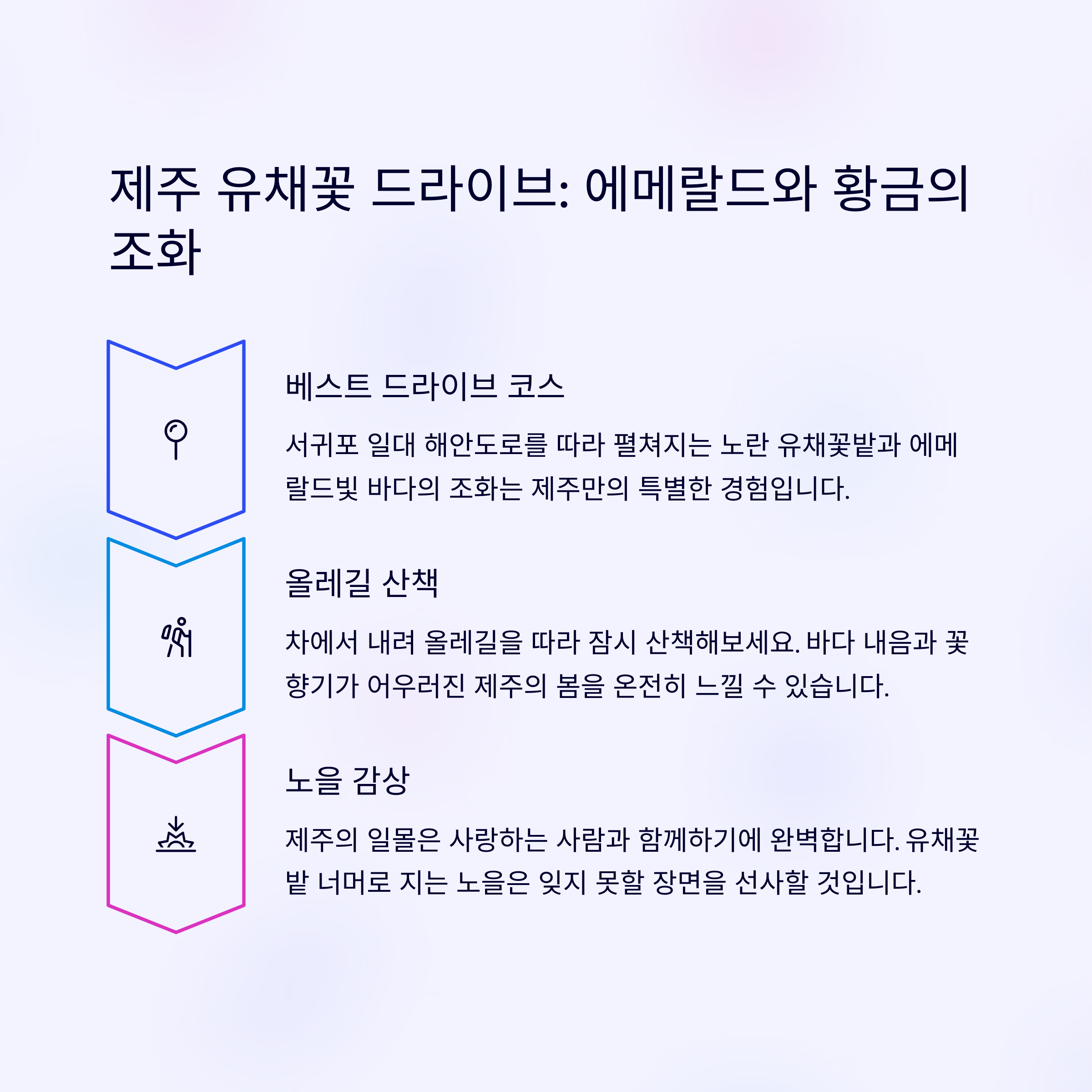 제주 유채꽃 드라이브: 에메랄드와 황금의 조화

베스트 드라이브 코스

서귀포 일대 해안도로를 따라 펼쳐지는 노란 유채꽃밭과 에메랄드빛 바다의 조화는 제주만의 특별한 경험입니다.

올레길 산책

차에서 내려 올레길을 따라 잠시 산책해보세요. 바다 내음과 꽃향기가 어우러진 제주의 봄을 온전히 느낄 수 있습니다.

노을 감상

제주의 일몰은 사랑하는 사람과 함께하기에 완벽합니다. 유채꽃밭 너머로 지는 노을은 잊지 못할 장면을 선사할 것입니다.